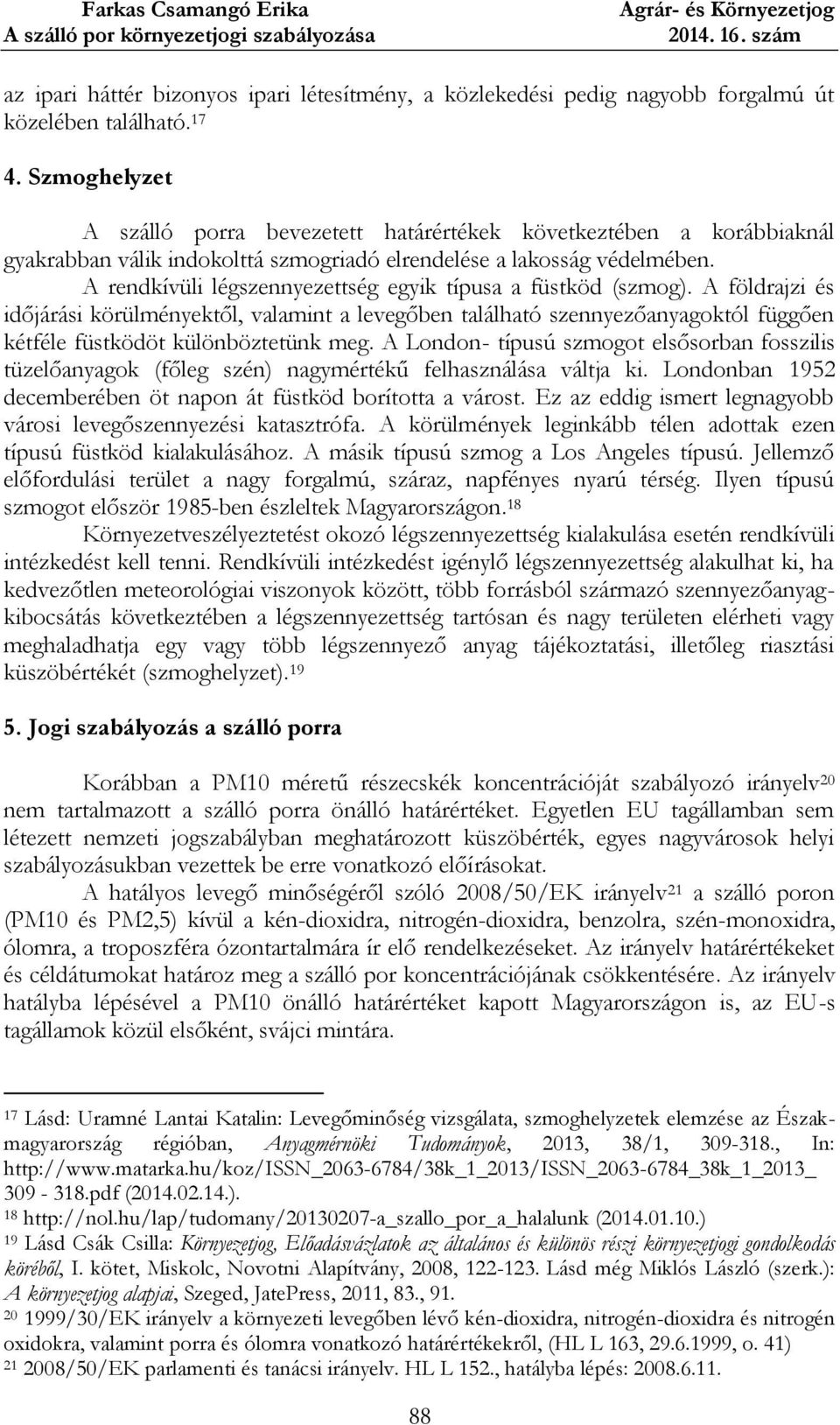 Farkas Csamangó Erika
A szálló por környezetjogi szabályozása

Agrár- és Környezetjog
2014. 16. szám

az ipari háttér bizonyos ipari létesítmény, a közlekedési pedig nagyobb forgalmú út közelében található.$^{17}$

4. Szmoghelyzet

A szálló porra bevezetett határértékek következtében a korábbiaknál gyakrabban válik indokolttá szmogriadó elrendelése a lakosság védelmében. A rendkívüli légszennyezettség egyik típusa a füstköd (szmog). A földrajzi és időjárási körülményektől, valamint a levegőben található szennyezőanyagoktól függően kétféle füstködöt különböztetünk meg. A London- típusú szmogot elsősorban fosszilis tüzelőanyagok (főleg szén) nagymértékű felhasználása váltja ki. Londonban 1952 decemberében öt napon át füstköd borította a várost. Ez az eddig ismert legnagyobb városi levegőszennyezési katasztrófa. A körülmények leginkább télen adottak ezen típusú füstköd kialakulásához. A másik típusú szmog a Los Angeles típusú. Jellemző előfordulási terület a nagy forgalmú, száraz, napfényes nyarú térség. Ilyen típusú szmogot először 1985-ben észleltek Magyarországon.$^{18}$

Környezetveszélyeztetést okozó légszennyezettség kialakulása esetén rendkívüli intézkedést kell tenni. Rendkívüli intézkedést igénylő légszennyezettség alakulhat ki, ha kedvezőtlen meteorológiai viszonyok között, több forrásból származó szennyezőanyag-kibocsátás következtében a légszennyezettség tartósan és nagy területen elérheti vagy meghaladhatja egy vagy több légszennyező anyag tájékoztatási, illetőleg riasztási küszöbértékét (szmoghelyzet).$^{19}$

5. Jogi szabályozás a szálló porra

Korábban a PM10 méretű részecskék koncentrációját szabályozó irányelv$^{20}$ nem tartalmazott a szálló porra önálló határértéket. Egyetlen EU tagállamban sem létezett nemzeti jogszabályban meghatározott küszöbérték, egyes nagyvárosok helyi szabályozásukban vezettek be erre vonatkozó előírásokat.

A hatályos levegő minőségéről szóló 2008/50/EK irányelv$^{21}$ a szálló poron (PM10 és PM2,5) kívül a kén-dioxidra, nitrogén-dioxidra, benzolra, szén-monoxidra, ólomra, a troposzféra ózontartalmára ír elő rendelkezéseket. Az irányelv határértékeket és céldátumokat határoz meg a szálló por koncentrációjának csökkentésére. Az irányelv hatályba lépésével a PM10 önálló határértéket kapott Magyarországon is, az EU-s tagállamok közül elsőként, svájci mintára.

$^{17}$ Lásd: Uramné Lantai Katalin: Levegőminőség vizsgálata, szmoghelyzetek elemzése az Észak-magyarország régióban, Anyagmérnöki Tudományok, 2013, 38/1, 309-318., In: http://www.matarka.hu/koz/ISSN_2063-6784/38k_1_2013/ISSN_2063-6784_38k_1_2013_ 309 - 318.pdf (2014.02.14.).
$^{18}$ http://nol.hu/lap/tudomany/20130207-a_szallo_por_a_halalunk (2014.01.10.)
$^{19}$ Lásd Csák Csilla: Környezetjog, Előadásvázlatok az általános és különös részi környezetjogi gondolkodás köréből, I. kötet, Miskolc, Novotni Alapítvány, 2008, 122-123. Lásd még Miklós László (szerk.): A környezetjog alapjai, Szeged, JatePress, 2011, 83., 91.
$^{20}$ 1999/30/EK irányelv a környezeti levegőben lévő kén-dioxidra, nitrogén-dioxidra és nitrogén oxidokra, valamint porra és ólomra vonatkozó határértékekről, (HL L 163, 29.6.1999, o. 41)
$^{21}$ 2008/50/EK parlamenti és tanácsi irányelv. HL L 152., hatályba lépés: 2008.6.11.

88